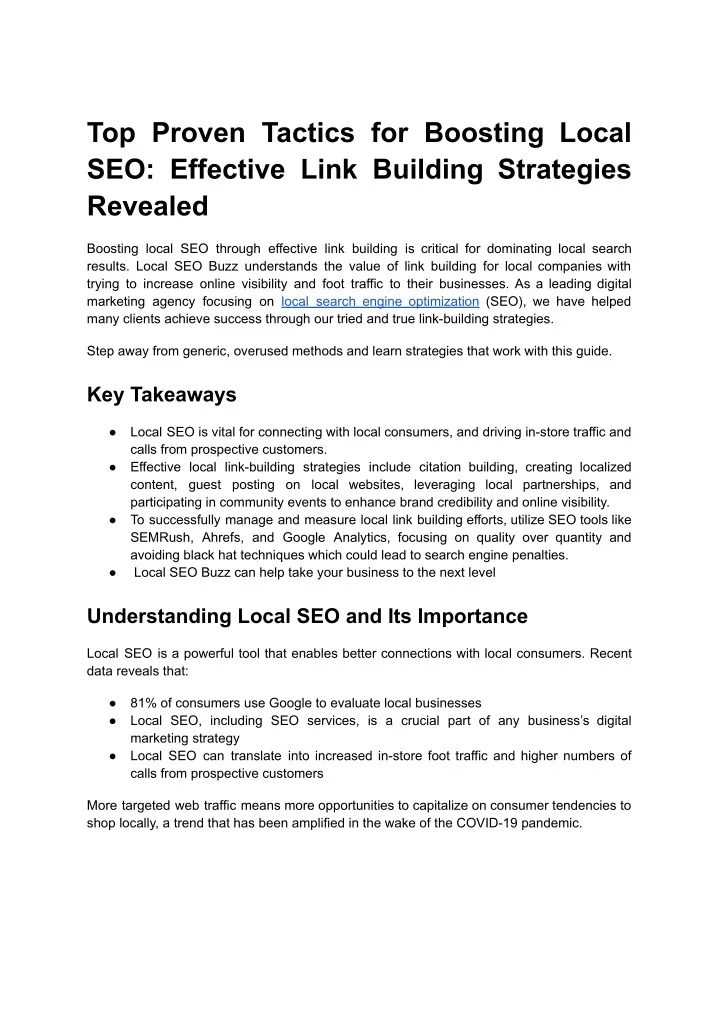 Top Proven Tactics for Boosting Local SEO: Effective Link Building Strategies Revealed

Boosting local SEO through effective link building is critical for dominating local search results. Local SEO Buzz understands the value of link building for local companies with trying to increase online visibility and foot traffic to their businesses. As a leading digital marketing agency focusing on local search engine optimization (SEO), we have helped many clients achieve success through our tried and true link-building strategies.

Step away from generic, overused methods and learn strategies that work with this guide.

Key Takeaways

● Local SEO is vital for connecting with local consumers, and driving in-store traffic and calls from prospective customers.
● Effective local link-building strategies include citation building, creating localized content, guest posting on local websites, leveraging local partnerships, and participating in community events to enhance brand credibility and online visibility.
● To successfully manage and measure local link building efforts, utilize SEO tools like SEMRush, Ahrefs, and Google Analytics, focusing on quality over quantity and avoiding black hat techniques which could lead to search engine penalties.
● Local SEO Buzz can help take your business to the next level

Understanding Local SEO and Its Importance

Local SEO is a powerful tool that enables better connections with local consumers. Recent data reveals that:

● 81% of consumers use Google to evaluate local businesses
● Local SEO, including SEO services, is a crucial part of any business's digital marketing strategy
● Local SEO can translate into increased in-store foot traffic and higher numbers of calls from prospective customers

More targeted web traffic means more opportunities to capitalize on consumer tendencies to shop locally, a trend that has been amplified in the wake of the COVID-19 pandemic.